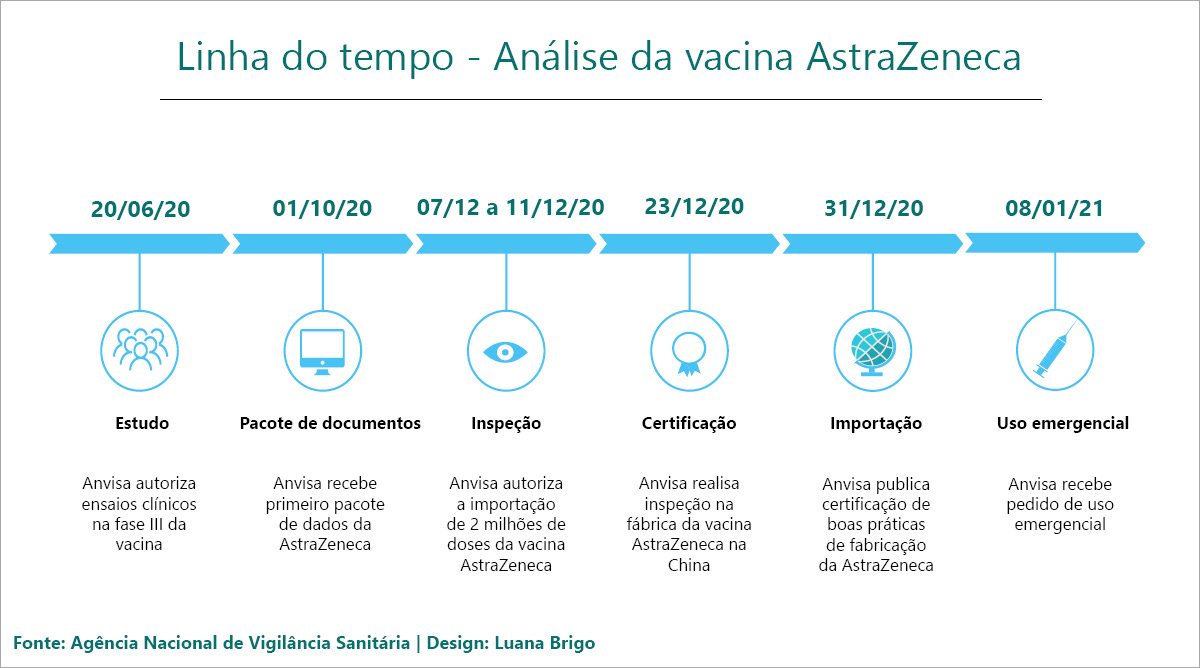 Linha do tempo - Análise da vacina AstraZeneca

20/06/20

Estudo

Anvisa autoriza ensaios clínicos na fase III da vacina

01/10/20

Pacote de documentos

Anvisa recebe primeiro pacote de dados da AstraZeneca

07/12 a 11/12/20

Inspeção

Anvisa autoriza a importação de 2 milhões de doses da vacina AstraZeneca

23/12/20

Certificação

Anvisa realisa inspeção na fábrica da vacina AstraZeneca na China

31/12/20

Importação

Anvisa publica certificação de boas práticas de fabricação da AstraZeneca

08/01/21

Uso emergencial

Anvisa recebe pedido de uso emergencial

Fonte: Agência Nacional de Vigilância Sanitária | Design: Luana Brigo